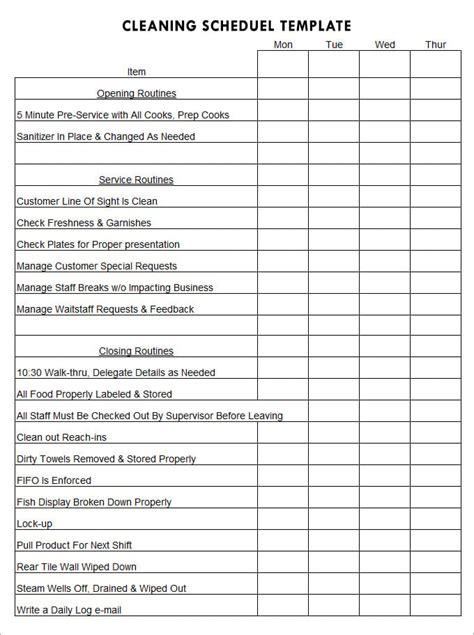 CLEANING SCHEDUEL TEMPLATE

| Item | Mon | Tue | Wed | Thur |
|---|---|---|---|---|
| Opening Routines | | | | |
| 5 Minute Pre-Service with All Cooks, Prep Cooks | | | | |
| Sanitizer In Place & Changed As Needed | | | | |
| | | | | |
| Service Routines | | | | |
| Customer Line Of Sight Is Clean | | | | |
| Check Freshness & Garnishes | | | | |
| Check Plates for Proper presentation | | | | |
| Manage Customer Special Requests | | | | |
| Manage Staff Breaks w/o Impacting Business | | | | |
| Manage Waitstaff Requests & Feedback | | | | |
| | | | | |
| Closing Routines | | | | |
| 10:30 Walk-thru, Delegate Details as Needed | | | | |
| All Food Properly Labeled & Stored | | | | |
| All Staff Must Be Checked Out By Supervisor Before Leaving | | | | |
| Clean out Reach-ins | | | | |
| Dirty Towels Removed & Stored Properly | | | | |
| FIFO Is Enforced | | | | |
| Fish Display Broken Down Properly | | | | |
| Lock-up | | | | |
| Pull Product For Next Shift | | | | |
| Rear Tile Wall Wiped Down | | | | |
| Steam Wells Off, Drained & Wiped Out | | | | |
| Write a Daily Log e-mail | | | | |